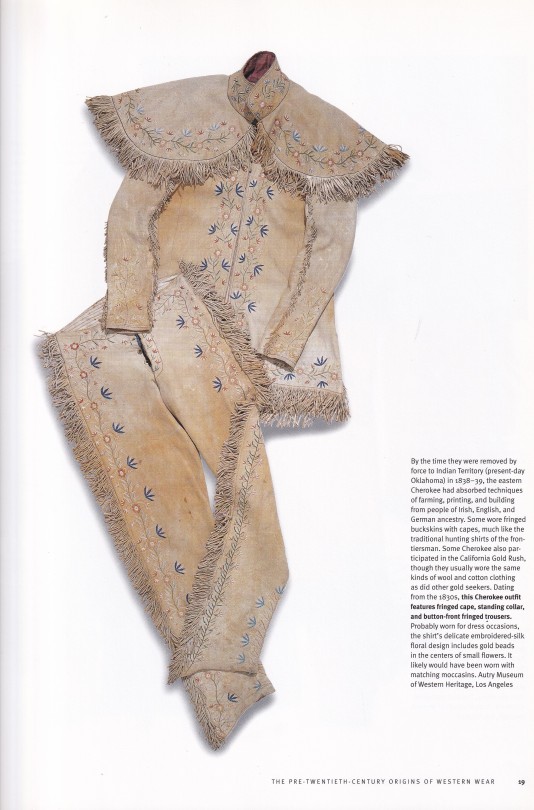 By the time they were removed by force to Indian Territory (present-day Oklahoma) in 1838–39, the eastern Cherokee had absorbed techniques of farming, printing, and building from people of Irish, English, and German ancestry. Some wore fringed buckskins with capes, much like the traditional hunting shirts of the frontiersman. Some Cherokee also participated in the California Gold Rush, though they usually wore the same kinds of wool and cotton clothing as did other gold seekers. Dating from the 1830s, this Cherokee outfit features fringed cape, standing collar, and button-front fringed trousers. Probably worn for dress occasions, the shirt's delicate embroidered-silk floral design includes gold beads in the centers of small flowers. It likely would have been worn with matching moccasins. Autry Museum of Western Heritage, Los Angeles

THE PRE-TWENTIETH-CENTURY ORIGINS OF WESTERN WEAR 19